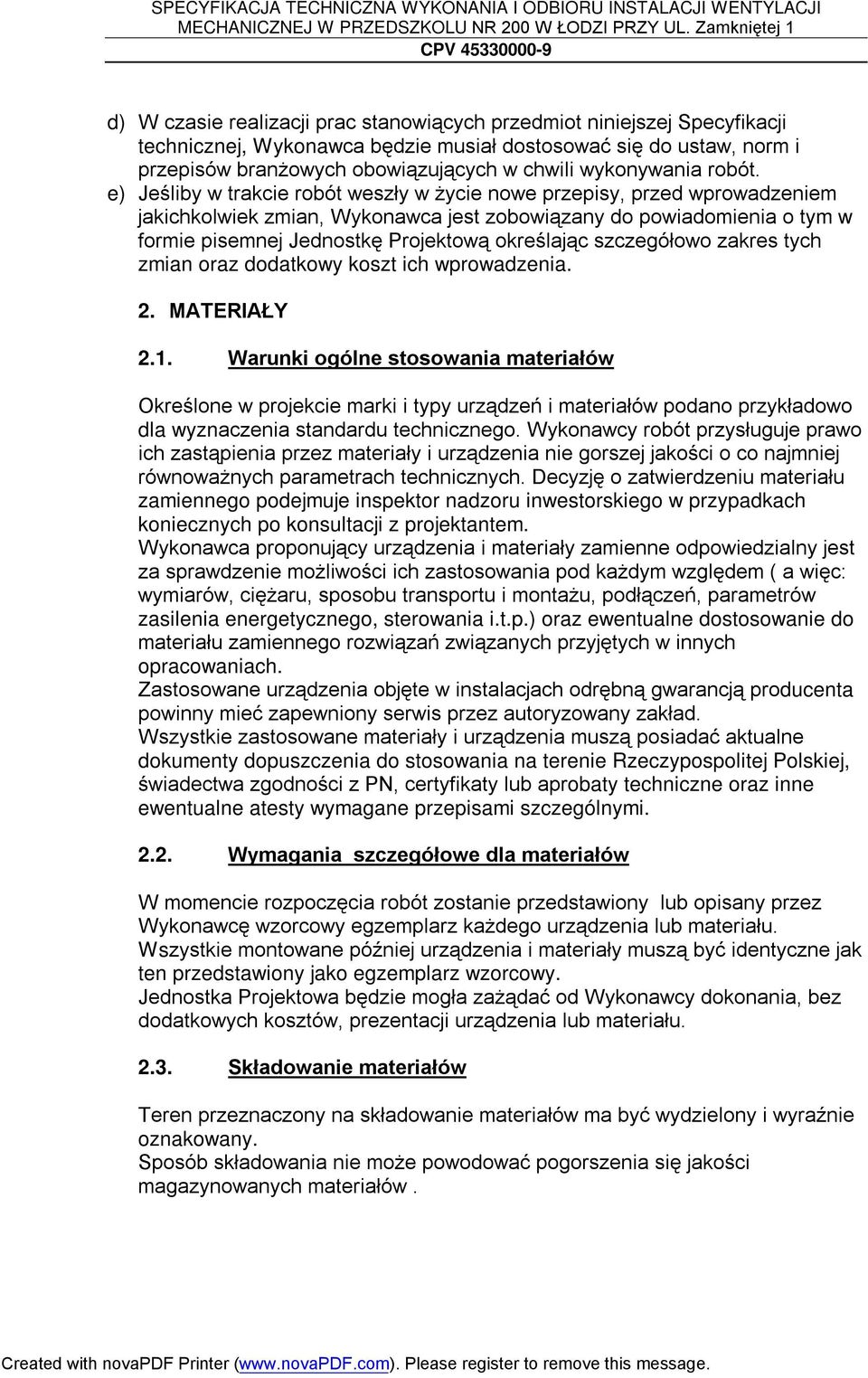 SPECYFIKACJA TECHNICZNA WYKONANIA I ODBIORU INSTALACJI WENTYLACJI MECHANICZNEJ W PRZEDSZKOLU NR 200 W ŁODZI PRZY UL. Zamkniętej 1
CPV 45330000-9

d) W czasie realizacji prac stanowiących przedmiot niniejszej Specyfikacji technicznej, Wykonawca będzie musiał dostosować się do ustaw, norm i przepisów branżowych obowiązujących w chwili wykonywania robót.
e) Jeśliby w trakcie robót weszły w życie nowe przepisy, przed wprowadzeniem jakichkolwiek zmian, Wykonawca jest zobowiązany do powiadomienia o tym w formie pisemnej Jednostkę Projektową określając szczegółowo zakres tych zmian oraz dodatkowy koszt ich wprowadzenia.

2. MATERIAŁY

2.1. Warunki ogólne stosowania materiałów

Określone w projekcie marki i typy urządzeń i materiałów podano przykładowo dla wyznaczenia standardu technicznego. Wykonawcy robót przysługuje prawo ich zastąpienia przez materiały i urządzenia nie gorszej jakości o co najmniej równoważnych parametrach technicznych. Decyzję o zatwierdzeniu materiału zamiennego podejmuje inspektor nadzoru inwestorskiego w przypadkach koniecznych po konsultacji z projektantem.
Wykonawca proponujący urządzenia i materiały zamienne odpowiedzialny jest za sprawdzenie możliwości ich zastosowania pod każdym względem ( a więc: wymiarów, ciężaru, sposobu transportu i montażu, podłączeń, parametrów zasilenia energetycznego, sterowania i.t.p.) oraz ewentualne dostosowanie do materiału zamiennego rozwiązań związanych przyjętych w innych opracowaniach.
Zastosowane urządzenia objęte w instalacjach odrębną gwarancją producenta powinny mieć zapewniony serwis przez autoryzowany zakład.
Wszystkie zastosowane materiały i urządzenia muszą posiadać aktualne dokumenty dopuszczenia do stosowania na terenie Rzeczypospolitej Polskiej, świadectwa zgodności z PN, certyfikaty lub aprobaty techniczne oraz inne ewentualne atesty wymagane przepisami szczególnymi.

2.2. Wymagania szczegółowe dla materiałów

W momencie rozpoczęcia robót zostanie przedstawiony lub opisany przez Wykonawcę wzorcowy egzemplarz każdego urządzenia lub materiału.
Wszystkie montowane później urządzenia i materiały muszą być identyczne jak ten przedstawiony jako egzemplarz wzorcowy.
Jednostka Projektowa będzie mogła zażądać od Wykonawcy dokonania, bez dodatkowych kosztów, prezentacji urządzenia lub materiału.

2.3. Składowanie materiałów

Teren przeznaczony na składowanie materiałów ma być wydzielony i wyraźnie oznakowany.
Sposób składowania nie może powodować pogorszenia się jakości magazynowanych materiałów .

Created with novaPDF Printer (www.novaPDF.com). Please register to remove this message.